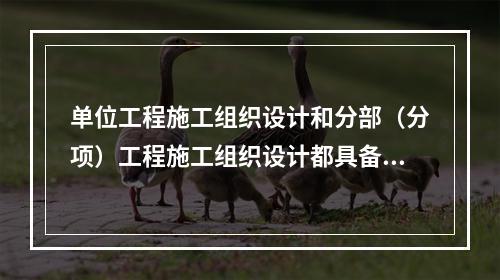 单位工程施工组织设计和分部（分项）工程施工组织设计都具备...